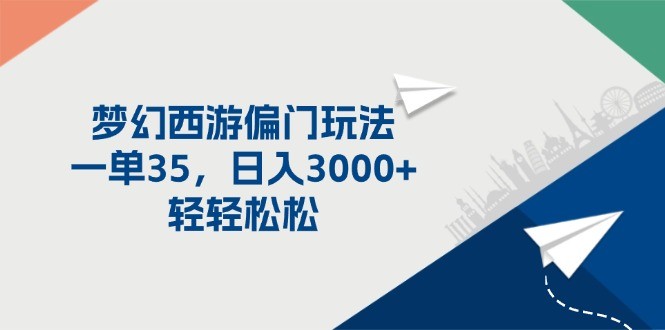 梦幻西游偏门玩法
一单35，日入3000+
轻轻松松